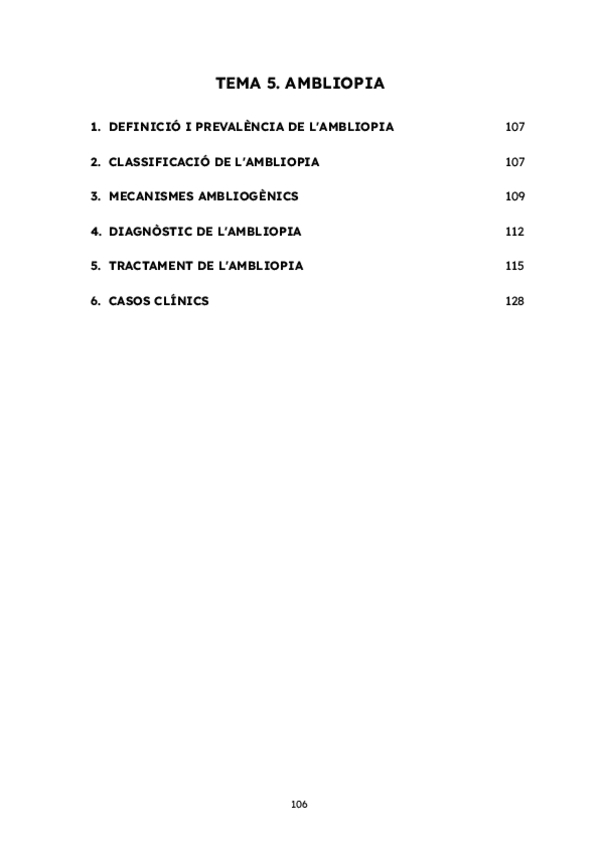 TEMA 5. AMBLIOPIA

1. DEFINICIÓ I PREVALÈNCIA DE L'AMBLIOPIA 107

2. CLASSIFICACIÓ DE L'AMBLIOPIA 107

3. MECANISMES AMBLIOGÈNICS 109

4. DIAGNÒSTIC DE L'AMBLIOPIA 112

5. TRACTAMENT DE L'AMBLIOPIA 115

6. CASOS CLÍNICS 128

106